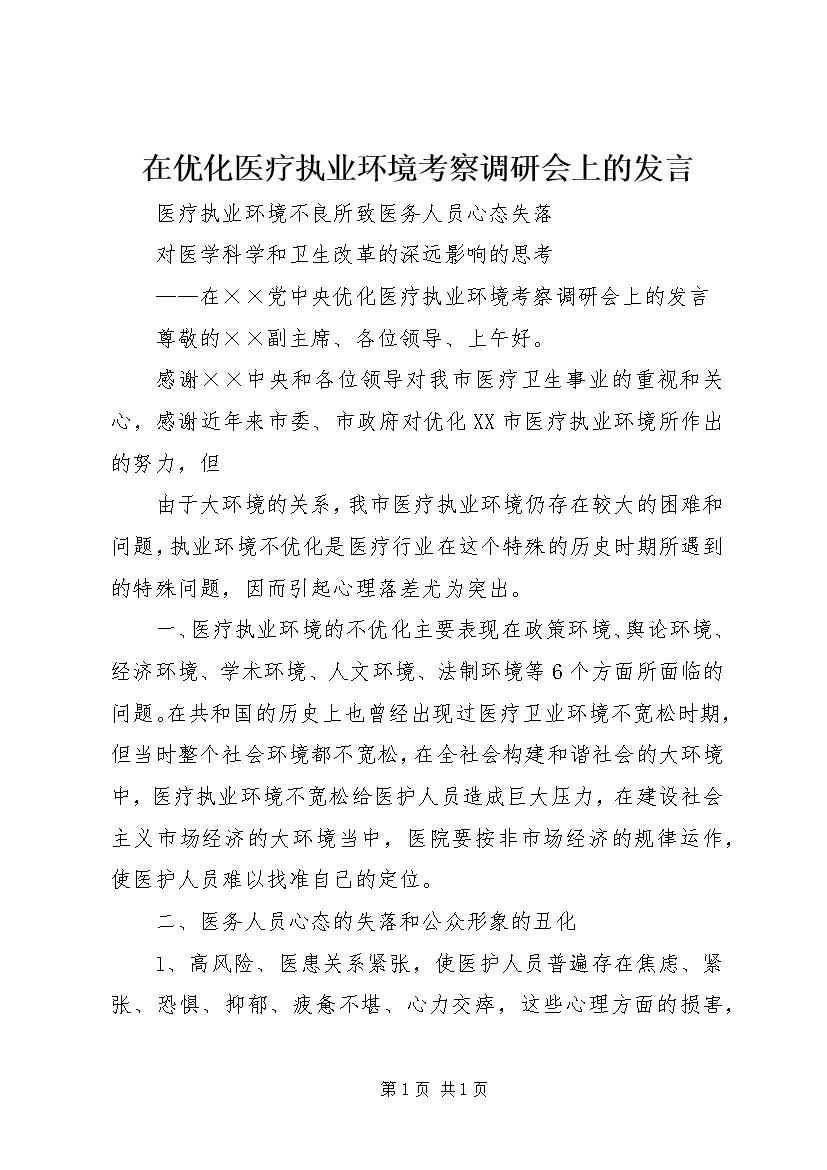 在优化医疗执业环境考察调研会上的发言

医疗执业环境不良所致医务人员心态失落

对医学科学和卫生改革的深远影响的思考

——在××党中央优化医疗执业环境考察调研会上的发言

尊敬的××副主席、各位领导、上午好。

感谢××中央和各位领导对我市医疗卫生事业的重视和关心，感谢近年来市委、市政府对优化XX市医疗执业环境所作出的努力，但

由于大环境的关系，我市医疗执业环境仍存在较大的困难和问题，执业环境不优化是医疗行业在这个特殊的历史时期所遇到的特殊问题，因而引起心理落差尤为突出。

一、医疗执业环境的不优化主要表现在政策环境、舆论环境、经济环境、学术环境、人文环境、法制环境等6个方面所面临的问题。在共和国的历史上也曾经出现过医疗卫业环境不宽松时期，但当时整个社会环境都不宽松，在全社会构建和谐社会的大环境中，医疗执业环境不宽松给医护人员造成巨大压力，在建设社会主义市场经济的大环境当中，医院要按非市场经济的规律运作，使医护人员难以找准自己的定位。

二、医务人员心态的失落和公众形象的丑化

1、高风险、医患关系紧张，使医护人员普遍存在焦虑、紧张、恐惧、抑郁、疲惫不堪、心力交瘁，这些心理方面的损害，

第1页 共1页